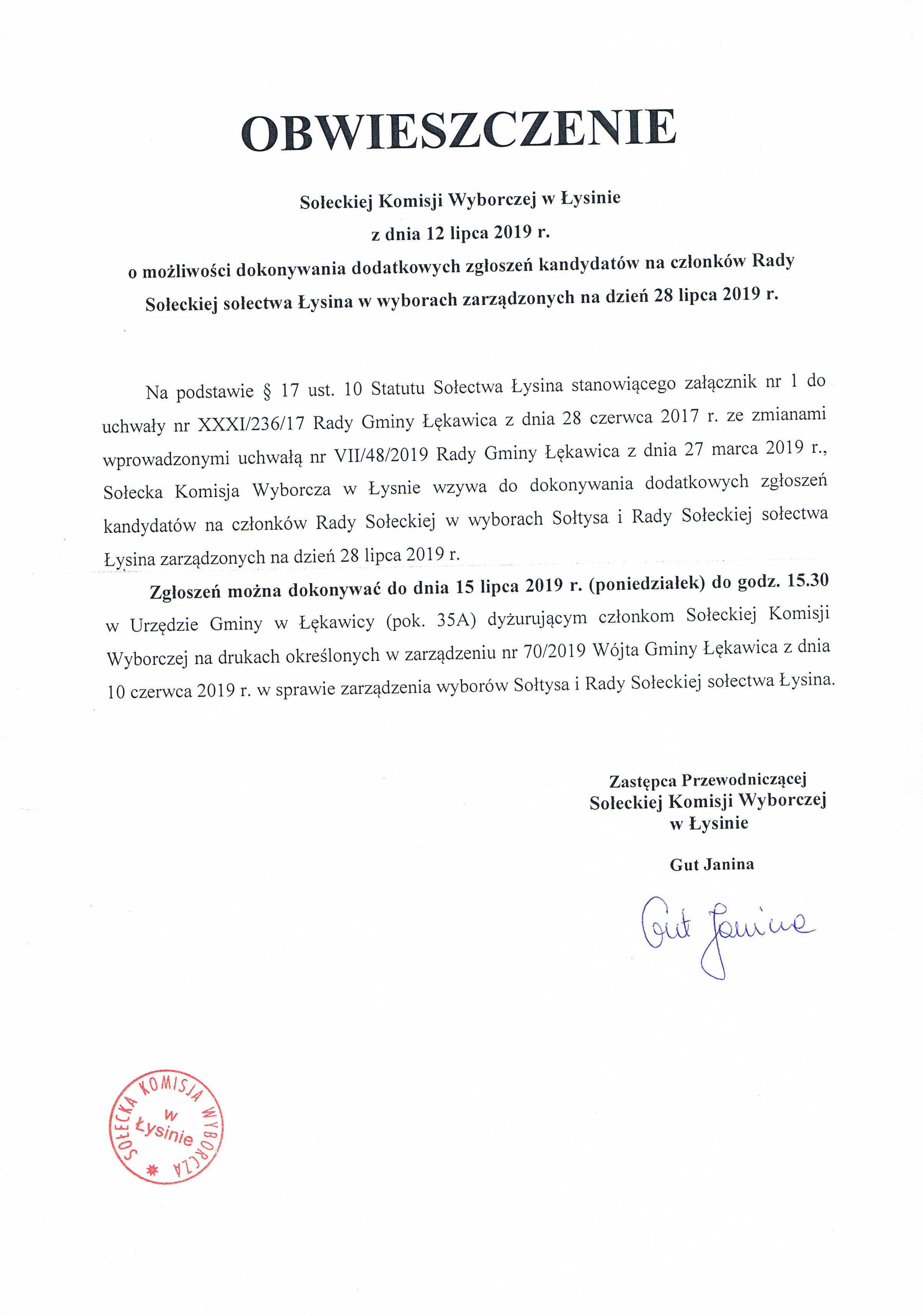 OBWIESZCZENIE

Sołeckiej Komisji Wyborczej w Łysinie
z dnia 12 lipca 2019 r.
o możliwości dokonywania dodatkowych zgłoszeń kandydatów na członków Rady Sołeckiej sołectwa Łysina w wyborach zarządzonych na dzień 28 lipca 2019 r.

Na podstawie § 17 ust. 10 Statutu Sołectwa Łysina stanowiącego załącznik nr 1 do uchwały nr XXXI/236/17 Rady Gminy Łękawica z dnia 28 czerwca 2017 r. ze zmianami wprowadzonymi uchwałą nr VII/48/2019 Rady Gminy Łękawica z dnia 27 marca 2019 r., Sołecka Komisja Wyborcza w Łysnie wzywa do dokonywania dodatkowych zgłoszeń kandydatów na członków Rady Sołeckiej w wyborach Sołtysa i Rady Sołeckiej sołectwa Łysina zarządzonych na dzień 28 lipca 2019 r.

Zgłoszeń można dokonywać do dnia 15 lipca 2019 r. (poniedziałek) do godz. 15.30 w Urzędzie Gminy w Łękawicy (pok. 35A) dyżurującym członkom Sołeckiej Komisji Wyborczej na drukach określonych w zarządzeniu nr 70/2019 Wójta Gminy Łękawica z dnia 10 czerwca 2019 r. w sprawie zarządzenia wyborów Sołtysa i Rady Sołeckiej sołectwa Łysina.

Zastępca Przewodniczącej
Sołeckiej Komisji Wyborczej
w Łysinie

Gut Janina

Gut Janina

SOŁECKA KOMISJA WYBORCZA w Łysinie